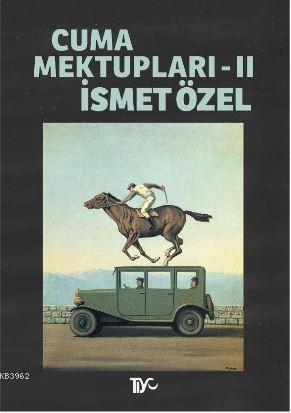 CUMA MEKTUPLARI - II
İSMET ÖZEL

KB3962

TİYO